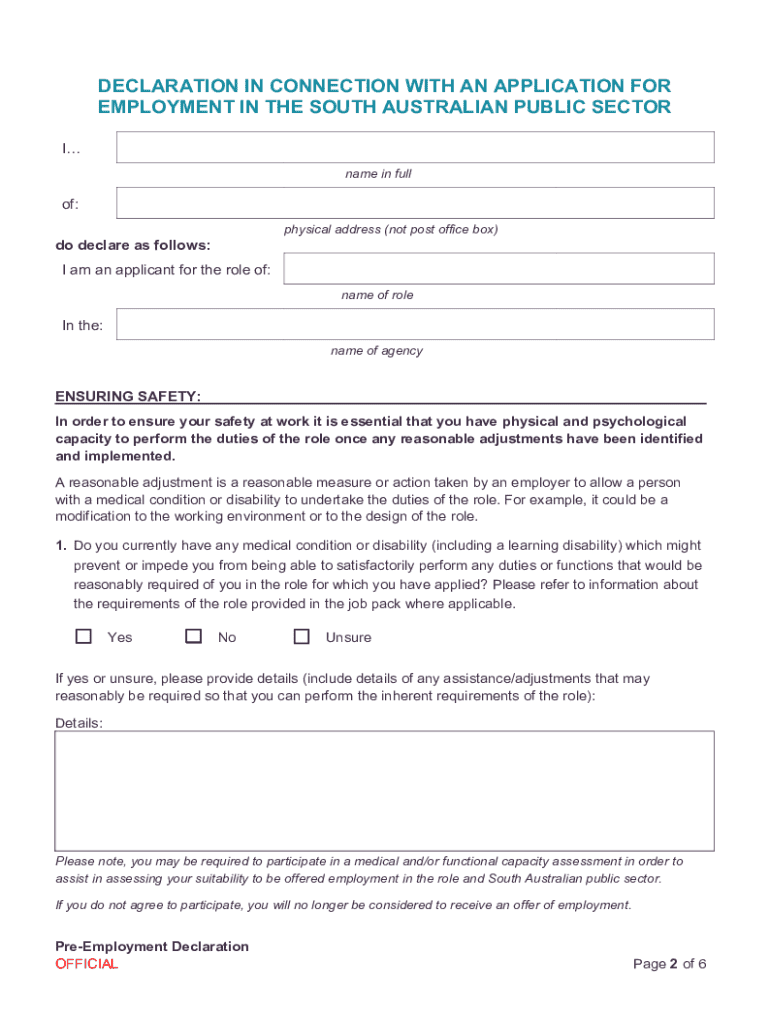 DECLARATION IN CONNECTION WITH AN APPLICATION FOR EMPLOYMENT IN THE SOUTH AUSTRALIAN PUBLIC SECTOR

I…

name in full

of:

physical address (not post office box)

do declare as follows:

I am an applicant for the role of:

name of role

In the:

name of agency

ENSURING SAFETY:

In order to ensure your safety at work it is essential that you have physical and psychological capacity to perform the duties of the role once any reasonable adjustments have been identified and implemented.

A reasonable adjustment is a reasonable measure or action taken by an employer to allow a person with a medical condition or disability to undertake the duties of the role. For example, it could be a modification to the working environment or to the design of the role.

1. Do you currently have any medical condition or disability (including a learning disability) which might prevent or impede you from being able to satisfactorily perform any duties or functions that would be reasonably required of you in the role for which you have applied? Please refer to information about the requirements of the role provided in the job pack where applicable.

Yes No Unsure

If yes or unsure, please provide details (include details of any assistance/adjustments that may reasonably be required so that you can perform the inherent requirements of the role):

Details:

Please note, you may be required to participate in a medical and/or functional capacity assessment in order to assist in assessing your suitability to be offered employment in the role and South Australian public sector.

If you do not agree to participate, you will no longer be considered to receive an offer of employment.

Pre-Employment Declaration
OFFICIAL

Page 2 of 6